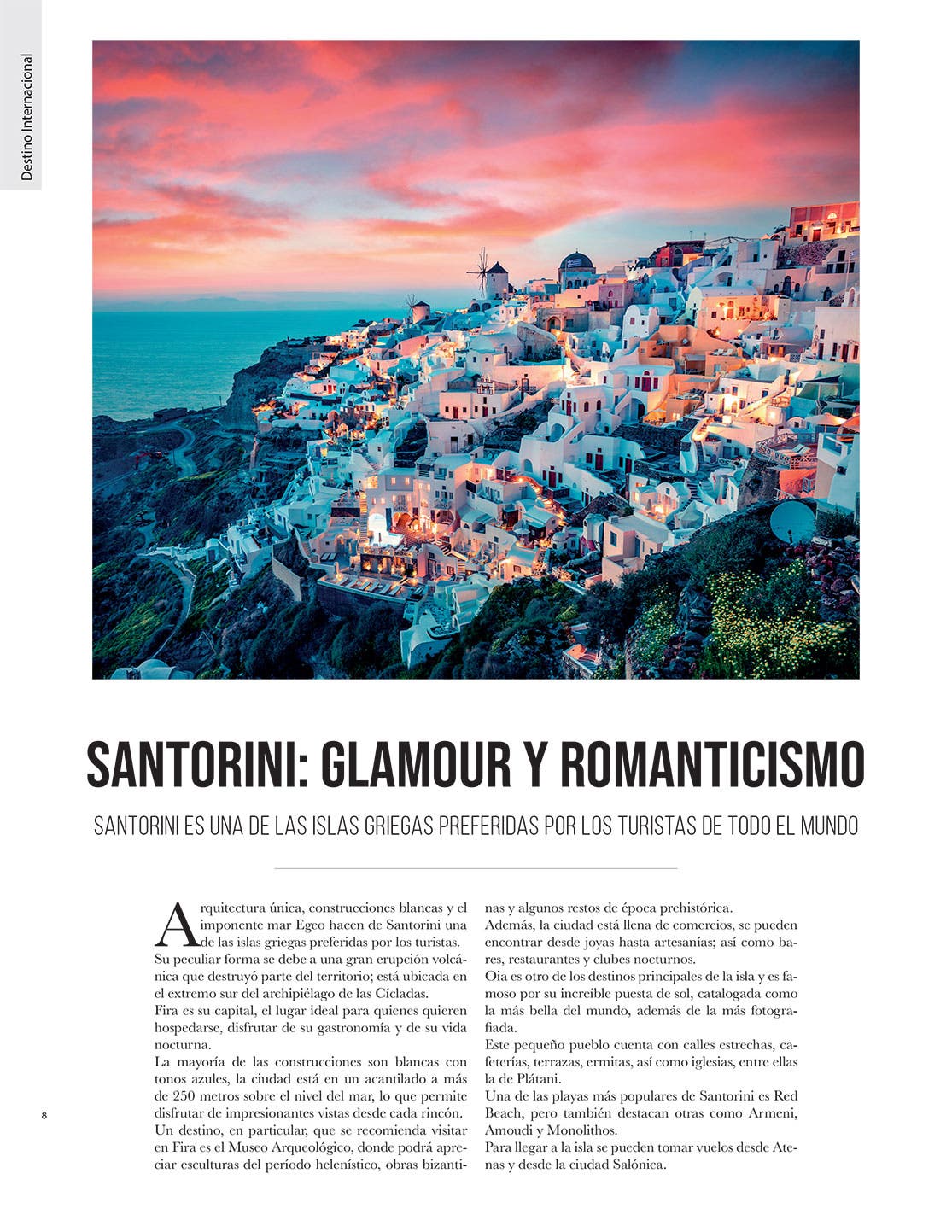 Destino Internacional

SANTORINI: GLAMOUR Y ROMANTICISMO

SANTORINI ES UNA DE LAS ISLAS GRIEGAS PREFERIDAS POR LOS TURISTAS DE TODO EL MUNDO

Arquitectura única, construcciones blancas y el imponente mar Egeo hacen de Santorini una de las islas griegas preferidas por los turistas. Su peculiar forma se debe a una gran erupción volcánica que destruyó parte del territorio; está ubicada en el extremo sur del archipiélago de las Cícladas.
Fira es su capital, el lugar ideal para quienes quieren hospedarse, disfrutar de su gastronomía y de su vida nocturna.
La mayoría de las construcciones son blancas con tonos azules, la ciudad está en un acantilado a más de 250 metros sobre el nivel del mar, lo que permite disfrutar de impresionantes vistas desde cada rincón.
Un destino, en particular, que se recomienda visitar en Fira es el Museo Arqueológico, donde podrá apreciar esculturas del período helenístico, obras bizantinas y algunos restos de época prehistórica.
Además, la ciudad está llena de comercios, se pueden encontrar desde joyas hasta artesanías; así como bares, restaurantes y clubes nocturnos.
Oia es otro de los destinos principales de la isla y es famoso por su increíble puesta de sol, catalogada como la más bella del mundo, además de la más fotografiada.
Este pequeño pueblo cuenta con calles estrechas, cafeterías, terrazas, ermitas, así como iglesias, entre ellas la de Plátani.
Una de las playas más populares de Santorini es Red Beach, pero también destacan otras como Armeni, Amoudi y Monolithos.
Para llegar a la isla se pueden tomar vuelos desde Atenas y desde la ciudad Salónica.

8